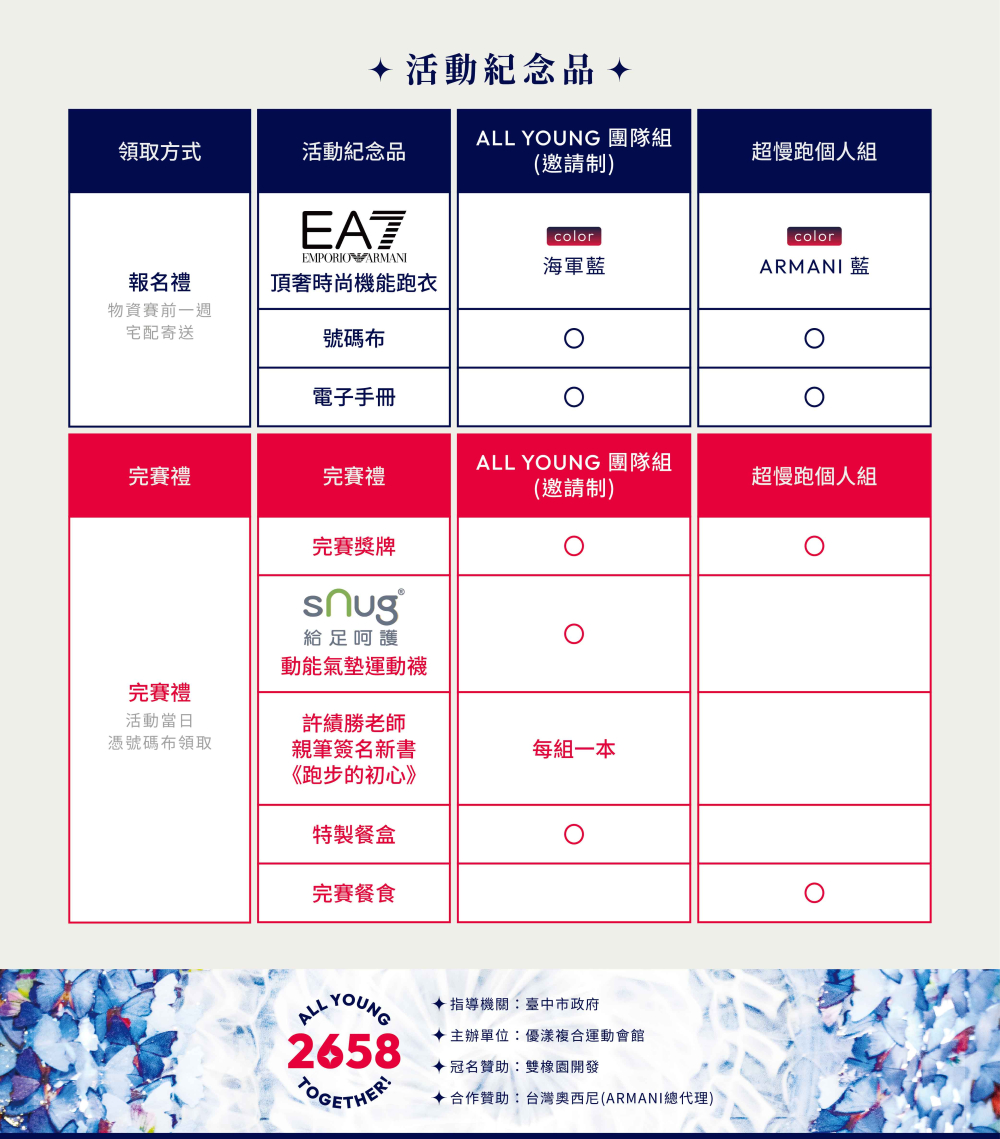 ✦ 活動紀念品 ✦

| 領取方式 | 活動紀念品 | ALL YOUNG 團隊組 (邀請制) | 超慢跑個人組 |
|---|---|---|---|
| 報名禮 物資賽前一週 宅配寄送 | EA7 EMPORIO ARMANI 頂奢時尚機能跑衣 | color 海軍藍 | color ARMANI 藍 |
| | 號碼布 | ○ | ○ |
| | 電子手冊 | ○ | ○ |

| 完賽禮 | 完賽禮 | ALL YOUNG 團隊組 (邀請制) | 超慢跑個人組 |
|---|---|---|---|
| 完賽禮 活動當日 憑號碼布領取 | 完賽獎牌 | ○ | ○ |
| | snug® 給足呵護 動能氣墊運動襪 | ○ | |
| | 許績勝老師 親筆簽名新書 《跑步的初心》 | 每組一本 | |
| | 特製餐盒 | ○ | |
| | 完賽餐食 | | ○ |

ALL YOUNG 2658 TOGETHER!

✦ 指導機關：臺中市政府
✦ 主辦單位：優漾複合運動會館
✦ 冠名贊助：雙橡園開發
✦ 合作贊助：台灣奧西尼(ARMANI總代理)